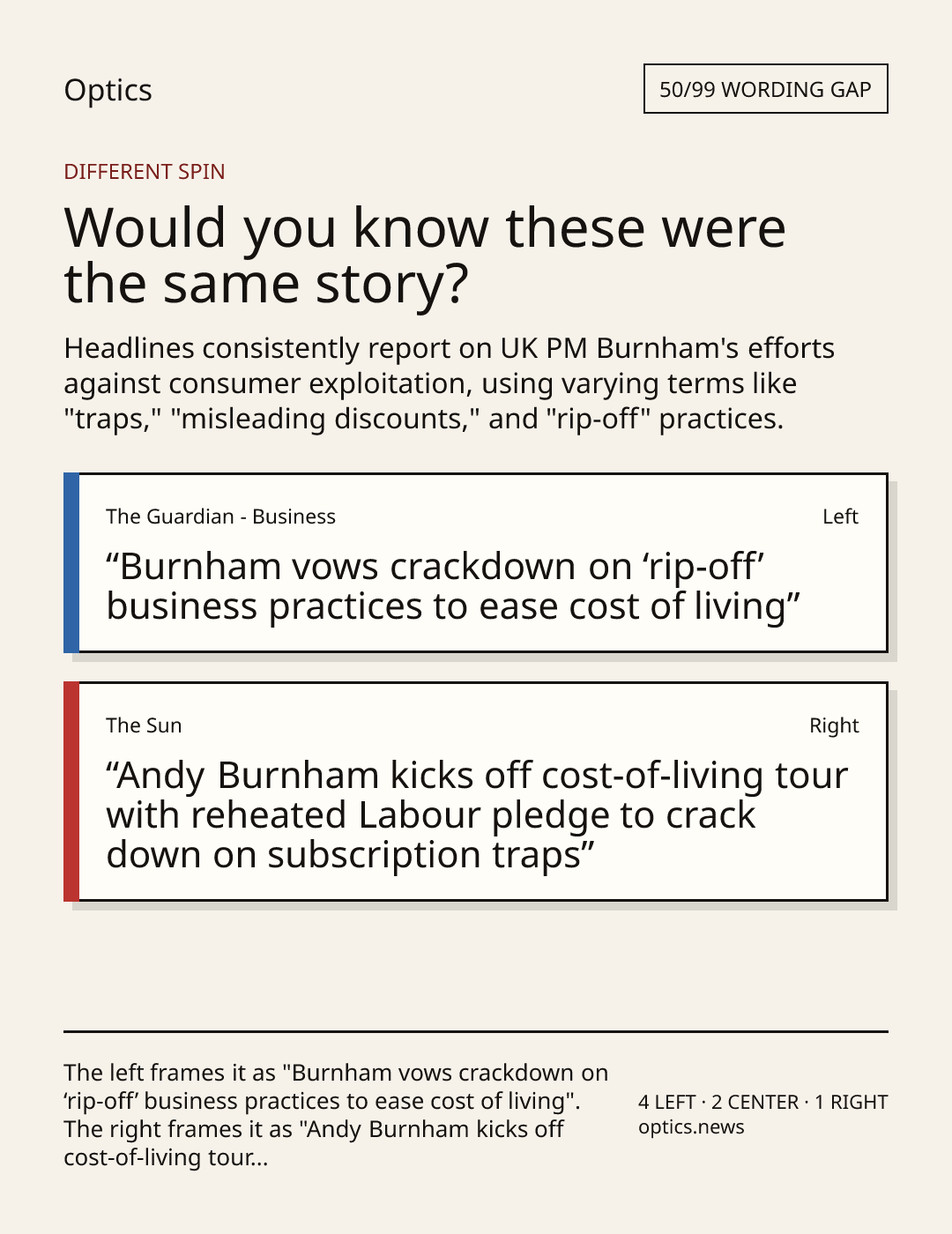 Optics

50/99 WORDING GAP

DIFFERENT SPIN

Would you know these were the same story?

Headlines consistently report on UK PM Burnham's efforts against consumer exploitation, using varying terms like "traps," "misleading discounts," and "rip-off" practices.

The Guardian - Business

Left

“Burnham vows crackdown on ‘rip-off’ business practices to ease cost of living”

The Sun

Right

“Andy Burnham kicks off cost-of-living tour with reheated Labour pledge to crack down on subscription traps”

The left frames it as "Burnham vows crackdown on ‘rip-off’ business practices to ease cost of living". The right frames it as "Andy Burnham kicks off cost-of-living tour...

4 LEFT · 2 CENTER · 1 RIGHT
optics.news